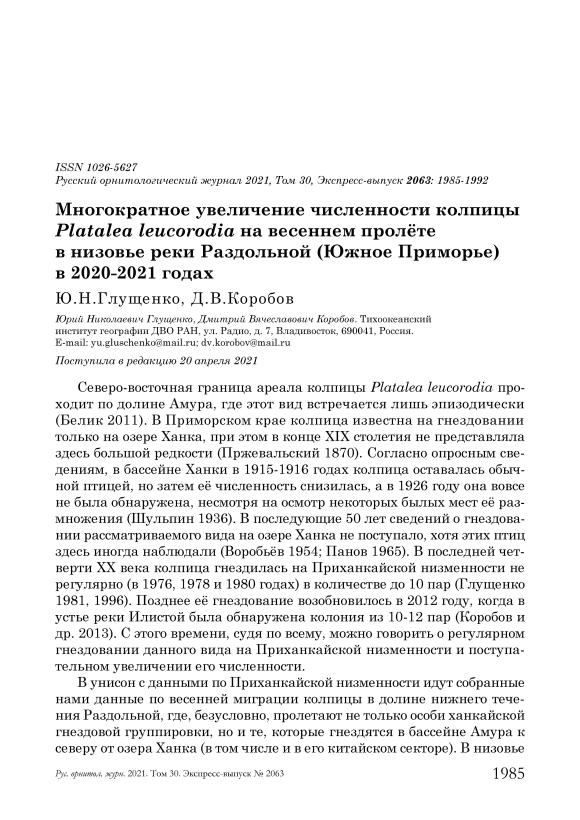 ISSN 1026-5627
Русский орнитологический журнал 2021, Том 30, Экспресс-выпуск 2063: 1985-1992

Многократное увеличение численности колпицы Platalea leucorodia на весеннем пролёте в низовье реки Раздольной (Южное Приморье) в 2020-2021 годах

Ю.Н.Глущенко, Д.В.Коробов

Юрий Николаевич Глущенко, Дмитрий Вячеславович Коробов. Тихоокеанский институт географии ДВО РАН, ул. Радио, д. 7, Владивосток, 690041, Россия. E-mail: yu.gluschenko@mail.ru; dv.korobov@mail.ru

Поступила в редакцию 20 апреля 2021

Северо-восточная граница ареала колпицы Platalea leucorodia проходит по долине Амура, где этот вид встречается лишь эпизодически (Белик 2011). В Приморском крае колпица известна на гнездовании только на озере Ханка, при этом в конце XIX столетия не представляла здесь большой редкости (Пржевальский 1870). Согласно опросным сведениям, в бассейне Ханки в 1915-1916 годах колпица оставалась обычной птицей, но затем её численность снизилась, а в 1926 году она вовсе не была обнаружена, несмотря на осмотр некоторых былых мест её размножения (Шульпин 1936). В последующие 50 лет сведений о гнездовании рассматриваемого вида на озере Ханка не поступало, хотя этих птиц здесь иногда наблюдали (Воробьёв 1954; Панов 1965). В последней четверти XX века колпица гнездилась на Приханкайской низменности не регулярно (в 1976, 1978 и 1980 годах) в количестве до 10 пар (Глущенко 1981, 1996). Позднее её гнездование возобновилось в 2012 году, когда в устье реки Илистой была обнаружена колония из 10-12 пар (Коробов и др. 2013). С этого времени, судя по всему, можно говорить о регулярном гнездовании данного вида на Приханкайской низменности и поступательном увеличении его численности.

В унисон с данными по Приханкайской низменности идут собранные нами данные по весенней миграции колпицы в долине нижнего течения Раздольной, где, безусловно, пролетают не только особи ханкайской гнездовой группировки, но и те, которые гнездятся в бассейне Амура к северу от озера Ханка (в том числе и в его китайском секторе). В низовье

Рус. орнитол. журн. 2021. Том 30. Экспресс-выпуск № 2063 1985